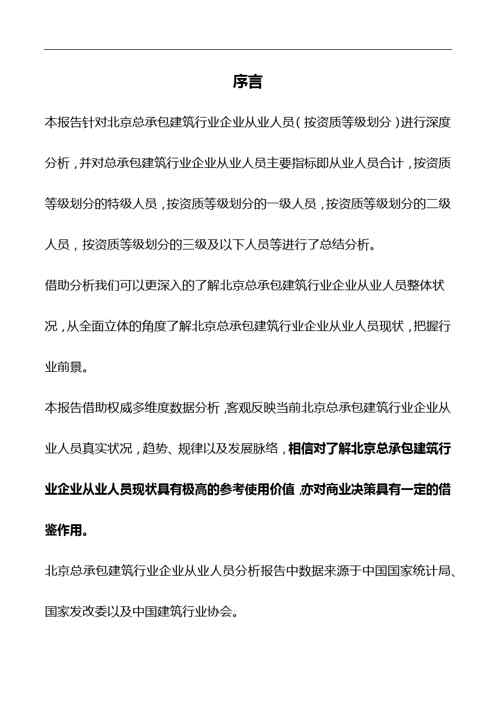 序言

本报告针对北京总承包建筑行业企业从业人员(按资质等级划分)进行深度分析,并对总承包建筑行业企业从业人员主要指标即从业人员合计,按资质等级划分的特级人员,按资质等级划分的一级人员,按资质等级划分的二级人员,按资质等级划分的三级及以下人员等进行了总结分析。

借助分析我们可以更深入的了解北京总承包建筑行业企业从业人员整体状况,从全面立体的角度了解北京总承包建筑行业企业从业人员现状,把握行业前景。

本报告借助权威多维度数据分析,客观反映当前北京总承包建筑行业企业从业人员真实状况,趋势、规律以及发展脉络,相信对了解北京总承包建筑行业企业从业人员现状具有极高的参考使用价值,亦对商业决策具有一定的借鉴作用。

北京总承包建筑行业企业从业人员分析报告中数据来源于中国国家统计局、国家发改委以及中国建筑行业协会。